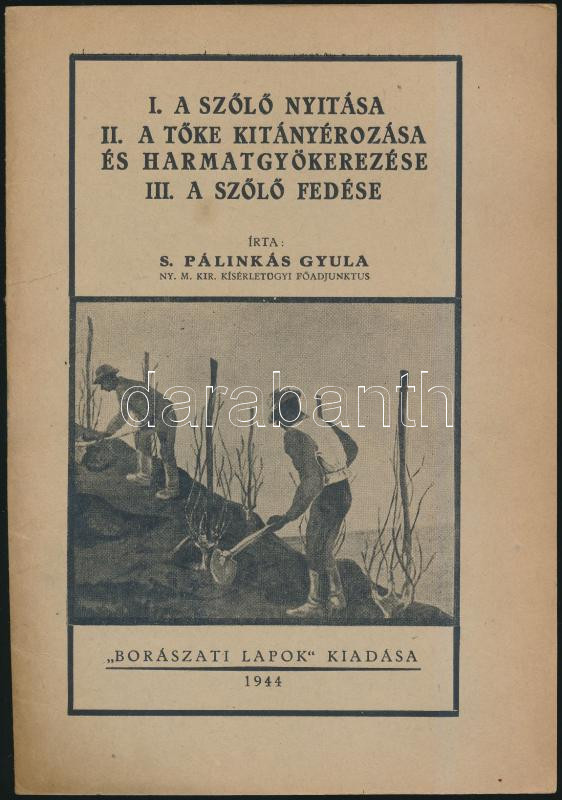 I. A SZŐLŐ NYITÁSA
II. A TŐKE KITÁNYÉROZÁSA
ÉS HARMATGYÖKEREZÉSE
III. A SZŐLŐ FEDÉSE

ÍRTA:
S. PÁLINKÁS GYULA
NY. M. KIR. KÍSÉRLETÜGYI FŐADJUNKTUS

„BORÁSZATI LAPOK“ KIADÁSA
1944

darabanth